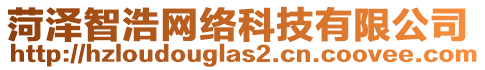 菏泽智浩网络科技有限公司
http://hzloudouglas2.cn.coovee.com